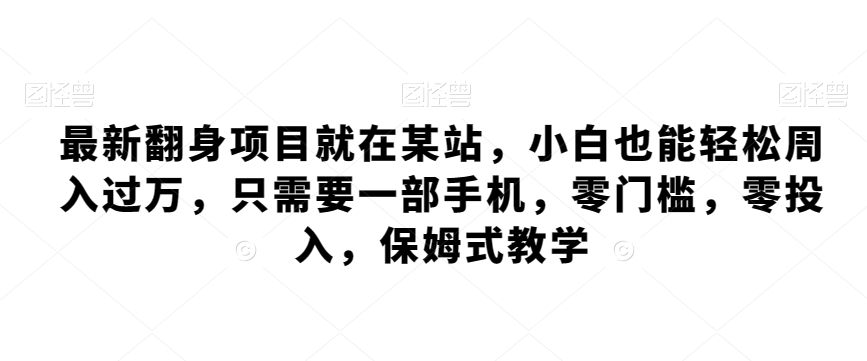 图怪兽 图怪兽 图怪兽

最新翻身项目就在某站，小白也能轻松周入过万，只需要一部手机，零门槛，零投入，保姆式教学